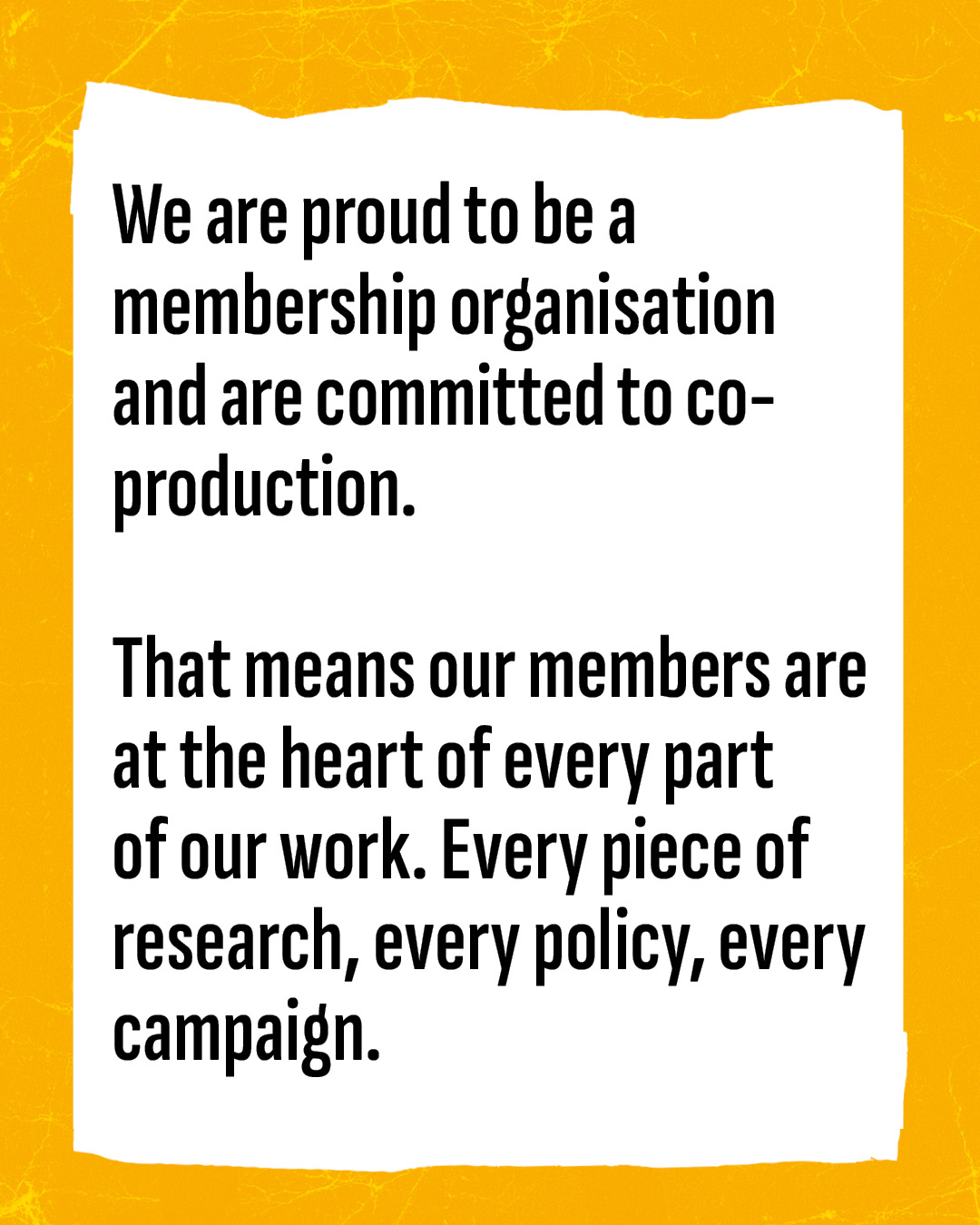 We are proud to be a membership organisation and are committed to co-production.

That means our members are at the heart of every part of our work. Every piece of research, every policy, every campaign.